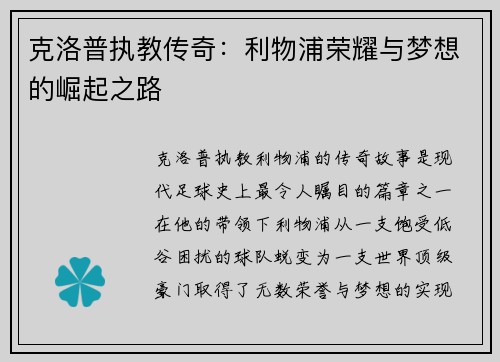 克洛普执教传奇：利物浦荣耀与梦想的崛起之路

克洛普执教利物浦的传奇故事是现代足球史上最令人瞩目的篇章之一在他的带领下利物浦从一支饱受低谷困扰的球队蜕变为一支世界顶级豪门取得了无数荣誉与梦想的实现